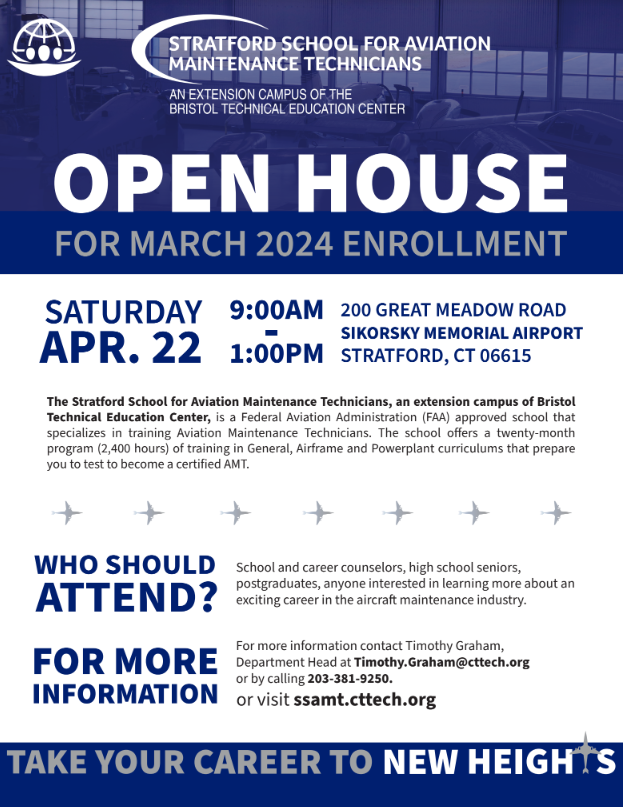 STRATFORD SCHOOL FOR AVIATION MAINTENANCE TECHNICIANS

AN EXTENSION CAMPUS OF THE BRISTOL TECHNICAL EDUCATION CENTER

OPEN HOUSE

FOR MARCH 2024 ENROLLMENT

SATURDAY APR. 22

9:00AM - 1:00PM

200 GREAT MEADOW ROAD
SIKORSKY MEMORIAL AIRPORT
STRATFORD, CT 06615

The Stratford School for Aviation Maintenance Technicians, an extension campus of Bristol Technical Education Center, is a Federal Aviation Administration (FAA) approved school that specializes in training Aviation Maintenance Technicians. The school offers a twenty-month program (2,400 hours) of training in General, Airframe and Powerplant curriculums that prepare you to test to become a certified AMT.

WHO SHOULD ATTEND?

School and career counselors, high school seniors, postgraduates, anyone interested in learning more about an exciting career in the aircraft maintenance industry.

FOR MORE INFORMATION

For more information contact Timothy Graham, Department Head at Timothy.Graham@cttech.org or by calling 203-381-9250.
or visit ssamt.cttech.org

TAKE YOUR CAREER TO NEW HEIGHTS